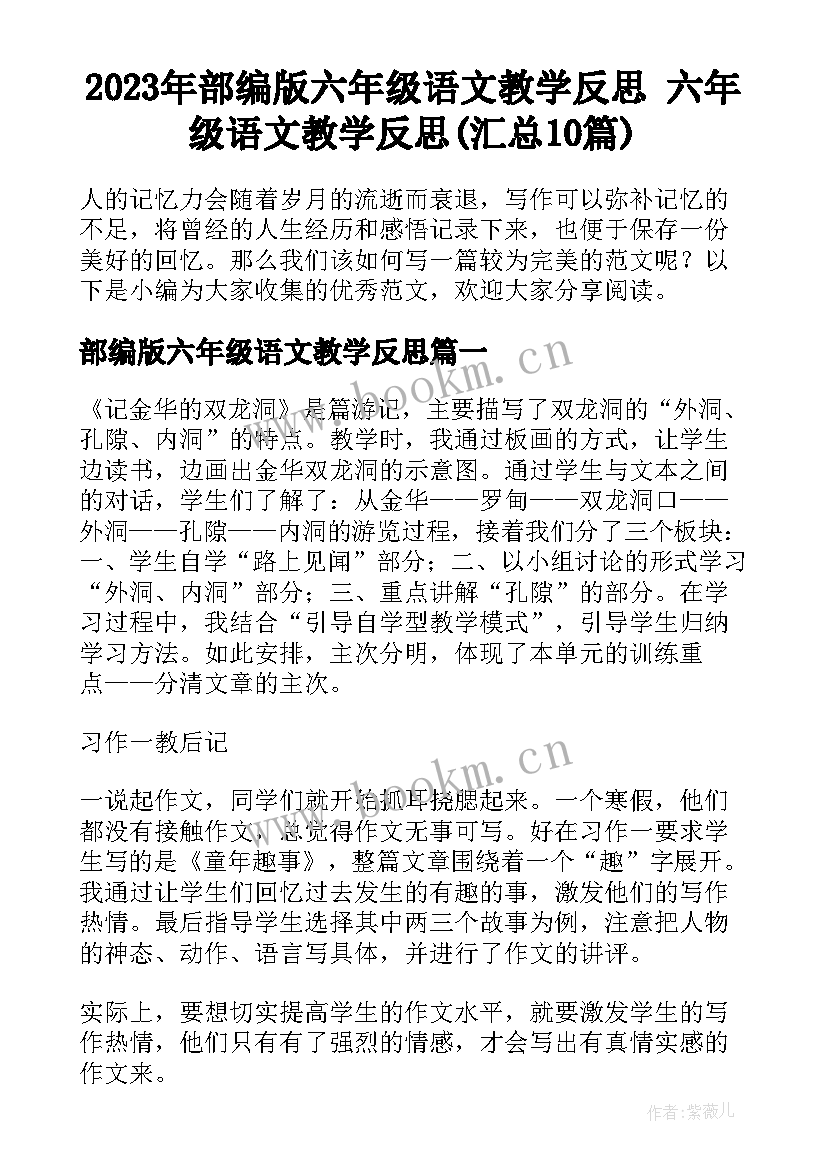 2023年部编版六年级语文教学反思 六年级语文教学反思(汇总10篇)

人的记忆力会随着岁月的流逝而衰退，写作可以弥补记忆的不足，将曾经的人生经历和感悟记录下来，也便于保存一份美好的回忆。那么我们该如何写一篇较为完美的范文呢？以下是小编为大家收集的优秀范文，欢迎大家分享阅读。

部编版六年级语文教学反思篇一

《记金华的双龙洞》是篇游记，主要描写了双龙洞的“外洞、孔隙、内洞”的特点。教学时，我通过板画的方式，让学生边读书，边画出金华双龙洞的示意图。通过学生与文本之间的对话，学生们了解了：从金华——罗甸——双龙洞口——外洞——孔隙——内洞的游览过程，接着我们分了三个板块：一、学生自学“路上见闻”部分；二、以小组讨论的形式学习“外洞、内洞”部分；三、重点讲解“孔隙”的部分。在学习过程中，我结合“引导自学型教学模式”，引导学生归纳学习方法。如此安排，主次分明，体现了本单元的训练重点——分清文章的主次。

习作一教后记

一说起作文，同学们就开始抓耳挠腮起来。一个寒假，他们都没有接触作文，总觉得作文无事可写。好在习作一要求学生写的是《童年趣事》，整篇文章围绕着一个“趣”字展开。我通过让学生们回忆过去发生的有趣的事，激发他们的写作热情。最后指导学生选择其中两三个故事为例，注意把人物的神态、动作、语言写具体，并进行了作文的讲评。

实际上，要想切实提高学生的作文水平，就要激发学生的写作热情，他们只有有了强烈的情感，才会写出有真情实感的作文来。

www.bookm.cn

www.bookm.cn

作者：紫薇儿